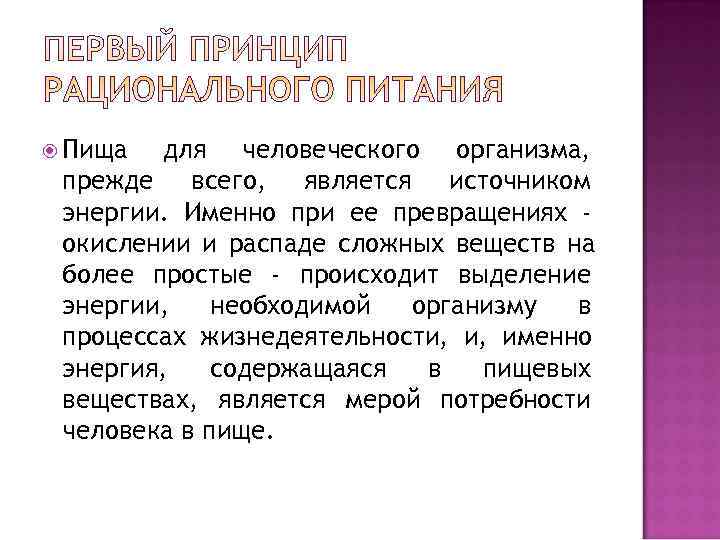 ПЕРВЫЙ ПРИНЦИП РАЦИОНАЛЬНОГО ПИТАНИЯ

Пища для человеческого организма, прежде всего, является источником энергии. Именно при ее превращениях - окислении и распаде сложных веществ на более простые - происходит выделение энергии, необходимой организму в процессах жизнедеятельности, и, именно энергия, содержащаяся в пищевых веществах, является мерой потребности человека в пище.